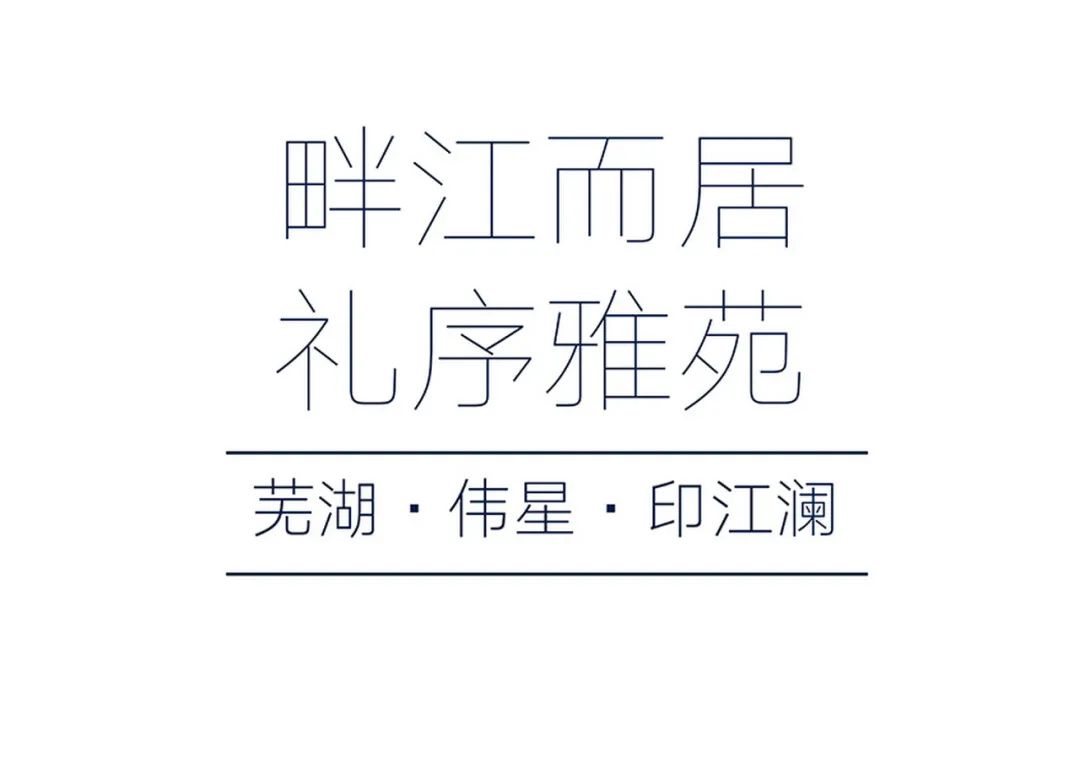 畔江而居
礼序雅苑

芜湖 · 伟星 · 印江澜